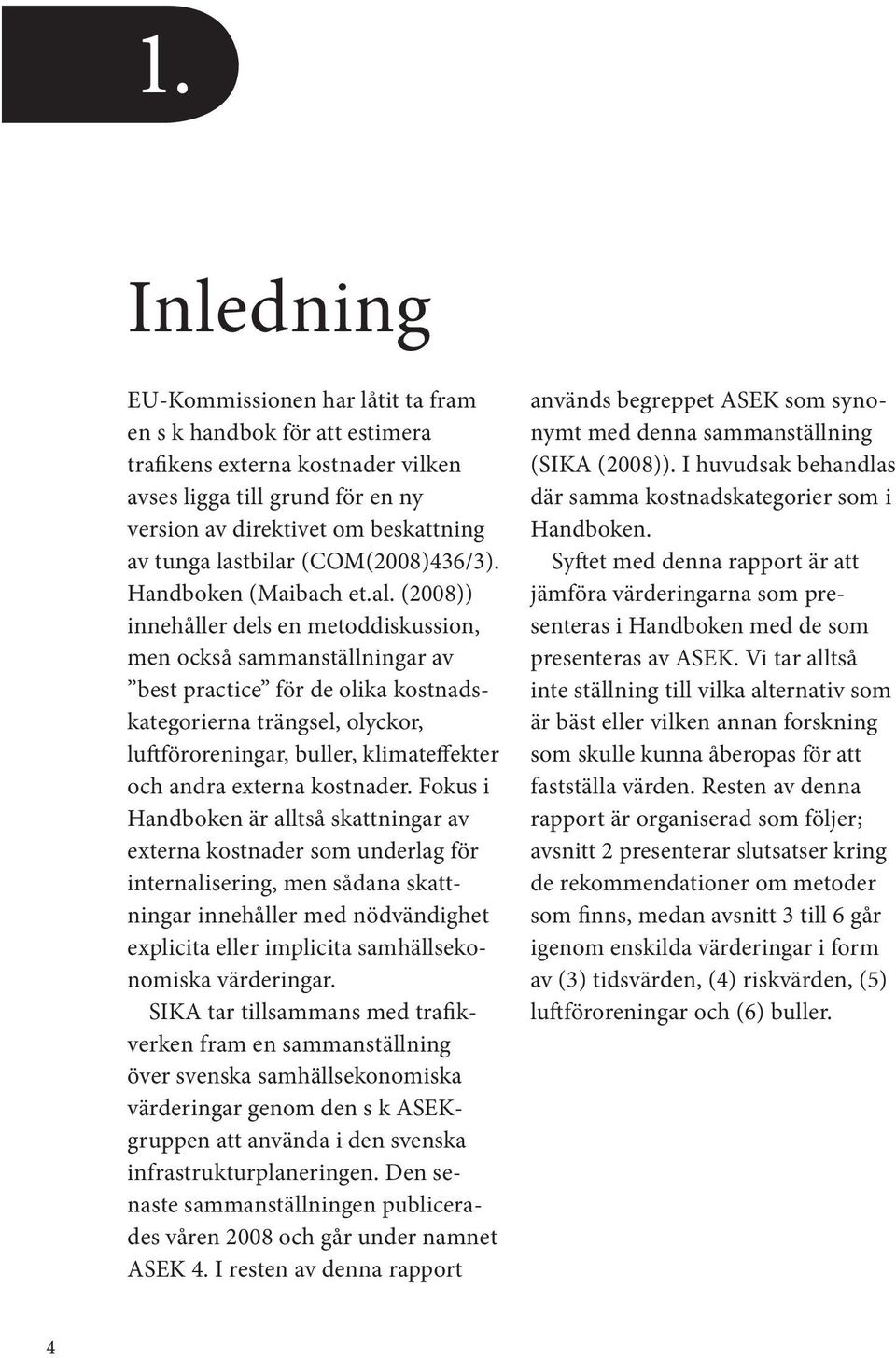 1.

Inledning

EU-Kommissionen har låtit ta fram en s k handbok för att estimera trafikens externa kostnader vilken avses ligga till grund för en ny version av direktivet om beskattning av tunga lastbilar (COM(2008)436/3). Handboken (Maibach et.al. (2008)) innehåller dels en metoddiskussion, men också sammanställningar av ”best practice” för de olika kostnadskategorierna trängsel, olyckor, luftföroreningar, buller, klimateffekter och andra externa kostnader. Fokus i Handboken är alltså skattningar av externa kostnader som underlag för internalisering, men sådana skattningar innehåller med nödvändighet explicita eller implicita samhällsekonomiska värderingar.

SIKA tar tillsammans med trafikverken fram en sammanställning över svenska samhällsekonomiska värderingar genom den s k ASEK-gruppen att använda i den svenska infrastrukturplaneringen. Den senaste sammanställningen publicerades våren 2008 och går under namnet ASEK 4. I resten av denna rapport används begreppet ASEK som synonymt med denna sammanställning (SIKA (2008)). I huvudsak behandlas där samma kostnadskategorier som i Handboken.

Syftet med denna rapport är att jämföra värderingarna som presenteras i Handboken med de som presenteras av ASEK. Vi tar alltså inte ställning till vilka alternativ som är bäst eller vilken annan forskning som skulle kunna åberopas för att fastställa värden. Resten av denna rapport är organiserad som följer; avsnitt 2 presenterar slutsatser kring de rekommendationer om metoder som finns, medan avsnitt 3 till 6 går igenom enskilda värderingar i form av (3) tidsvärden, (4) riskvärden, (5) luftföroreningar och (6) buller.

4